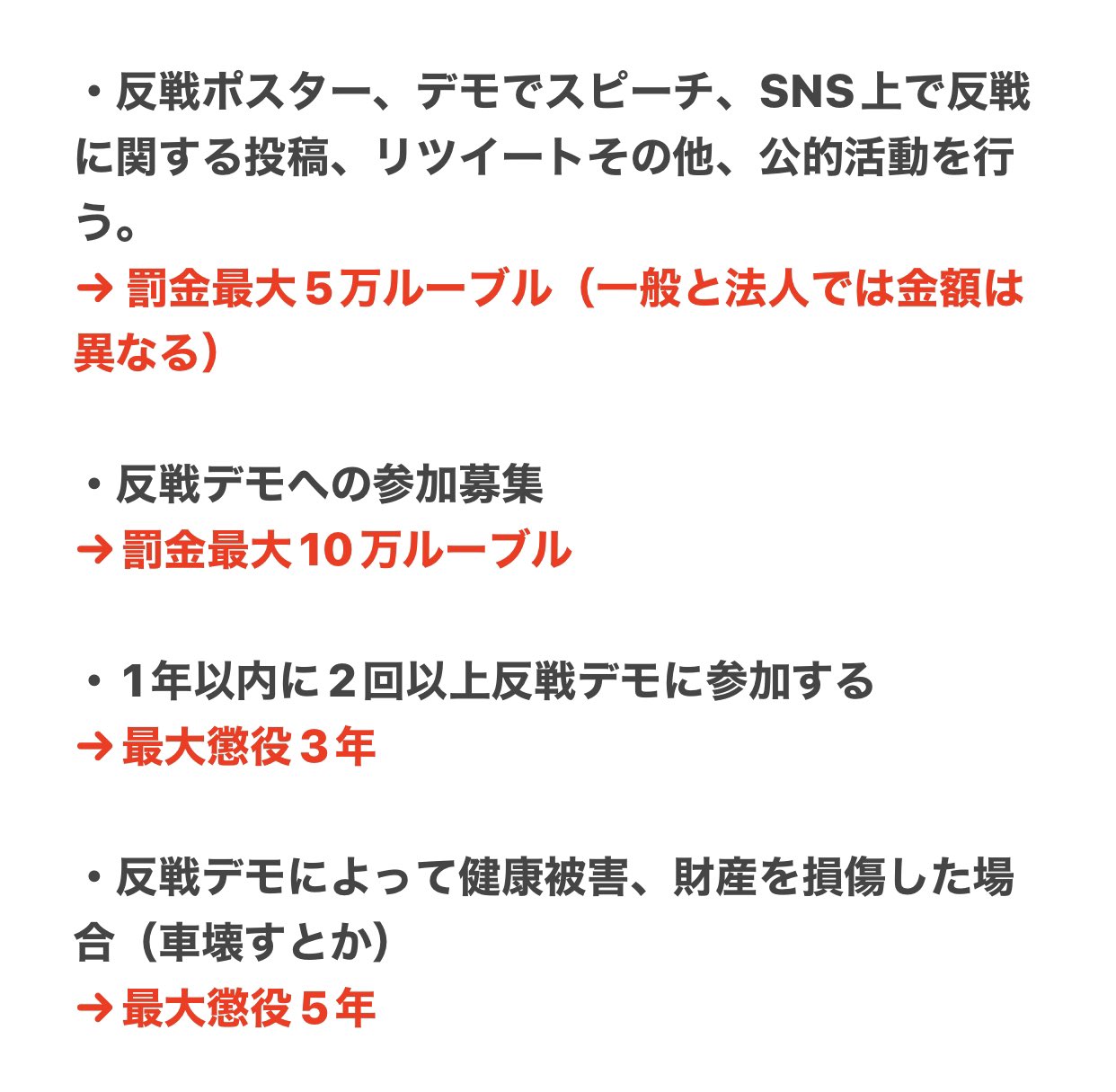 ・反戦ポスター、デモでスピーチ、SNS上で反戦に関する投稿、リツイートその他、公的活動を行う。
→ 罰金最大５万ルーブル（一般と法人では金額は異なる）

・反戦デモへの参加募集
→ 罰金最大10万ルーブル

・1年以内に２回以上反戦デモに参加する
→ 最大懲役３年

・反戦デモによって健康被害、財産を損傷した場合（車壊すとか）
→ 最大懲役５年